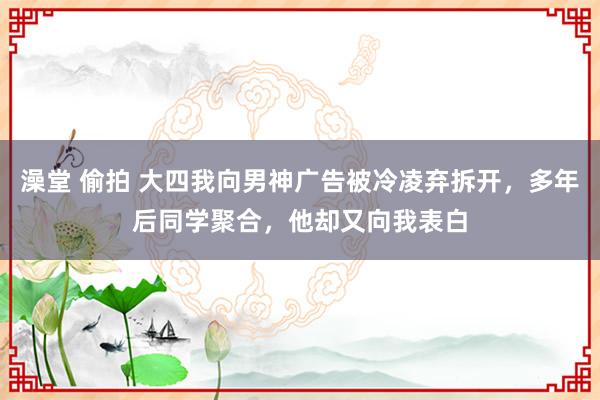 澡堂 偷拍 大四我向男神广告被冷凌弃拆开，多年后同学聚合，他却又向我表白